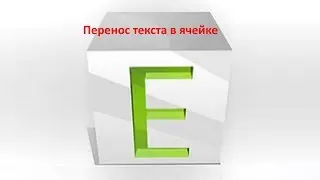 Перенос текста в ячейке

E